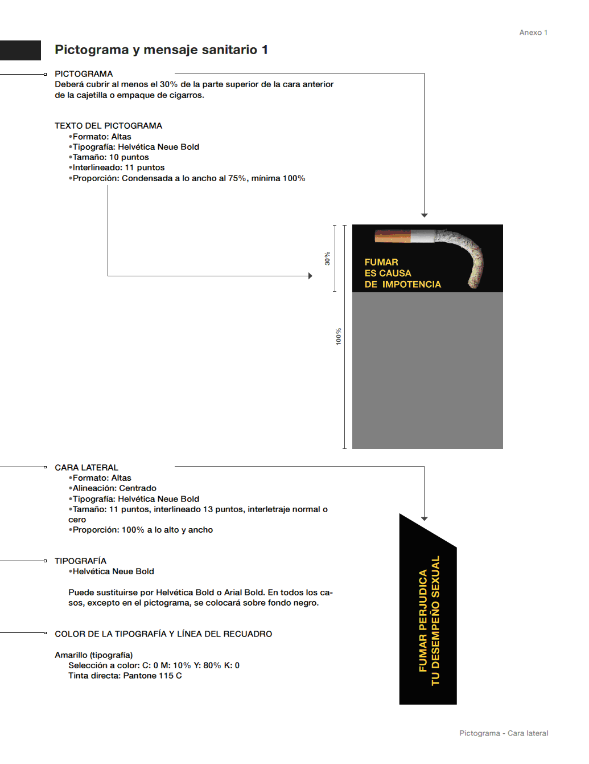 Anexo 1

Pictograma y mensaje sanitario 1

PICTOGRAMA
Deberá cubrir al menos el 30% de la parte superior de la cara anterior de la cajetilla o empaque de cigarros.

TEXTO DEL PICTOGRAMA
•Formato: Altas
•Tipografía: Helvética Neue Bold
•Tamaño: 10 puntos
•Interlineado: 11 puntos
•Proporción: Condensada a lo ancho al 75%, mínima 100%

30%

100%

FUMAR
ES CAUSA
DE IMPOTENCIA

CARA LATERAL
•Formato: Altas
•Alineación: Centrado
•Tipografía: Helvética Neue Bold
•Tamaño: 11 puntos, interlineado 13 puntos, interletraje normal o cero
•Proporción: 100% a lo alto y ancho

TIPOGRAFÍA
•Helvética Neue Bold

Puede sustituirse por Helvética Bold o Arial Bold. En todos los casos, excepto en el pictograma, se colocará sobre fondo negro.

COLOR DE LA TIPOGRAFÍA Y LÍNEA DEL RECUADRO

Amarillo (tipografía)
Selección a color: C: 0 M: 10% Y: 80% K: 0
Tinta directa: Pantone 115 C

FUMAR PERJUDICA
TU DESEMPEÑO SEXUAL

Pictograma - Cara lateral